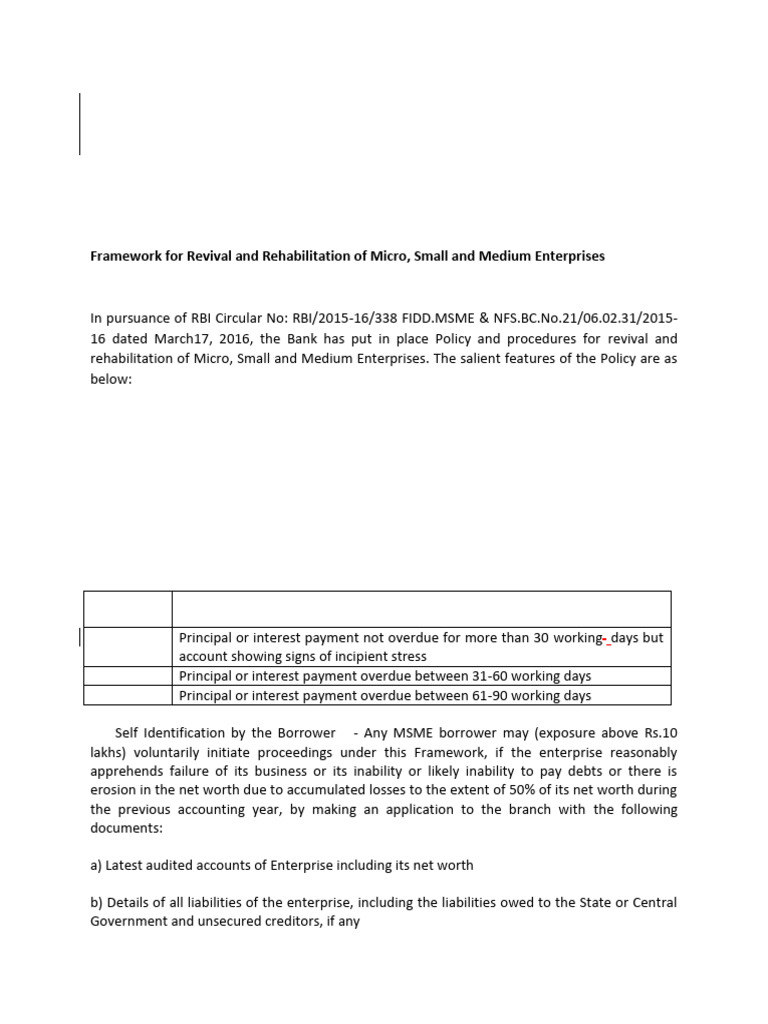 Framework for Revival and Rehabilitation of Micro, Small and Medium Enterprises

In pursuance of RBI Circular No: RBI/2015-16/338 FIDD.MSME & NFS.BC.No.21/06.02.31/2015-16 dated March17, 2016, the Bank has put in place Policy and procedures for revival and rehabilitation of Micro, Small and Medium Enterprises. The salient features of the Policy are as below:

| | |
|---|---|
| | Principal or interest payment not overdue for more than 30 working- days but account showing signs of incipient stress |
| | Principal or interest payment overdue between 31-60 working days |
| | Principal or interest payment overdue between 61-90 working days |

Self Identification by the Borrower - Any MSME borrower may (exposure above Rs.10 lakhs) voluntarily initiate proceedings under this Framework, if the enterprise reasonably apprehends failure of its business or its inability or likely inability to pay debts or there is erosion in the net worth due to accumulated losses to the extent of 50% of its net worth during the previous accounting year, by making an application to the branch with the following documents:

a) Latest audited accounts of Enterprise including its net worth

b) Details of all liabilities of the enterprise, including the liabilities owed to the State or Central Government and unsecured creditors, if any